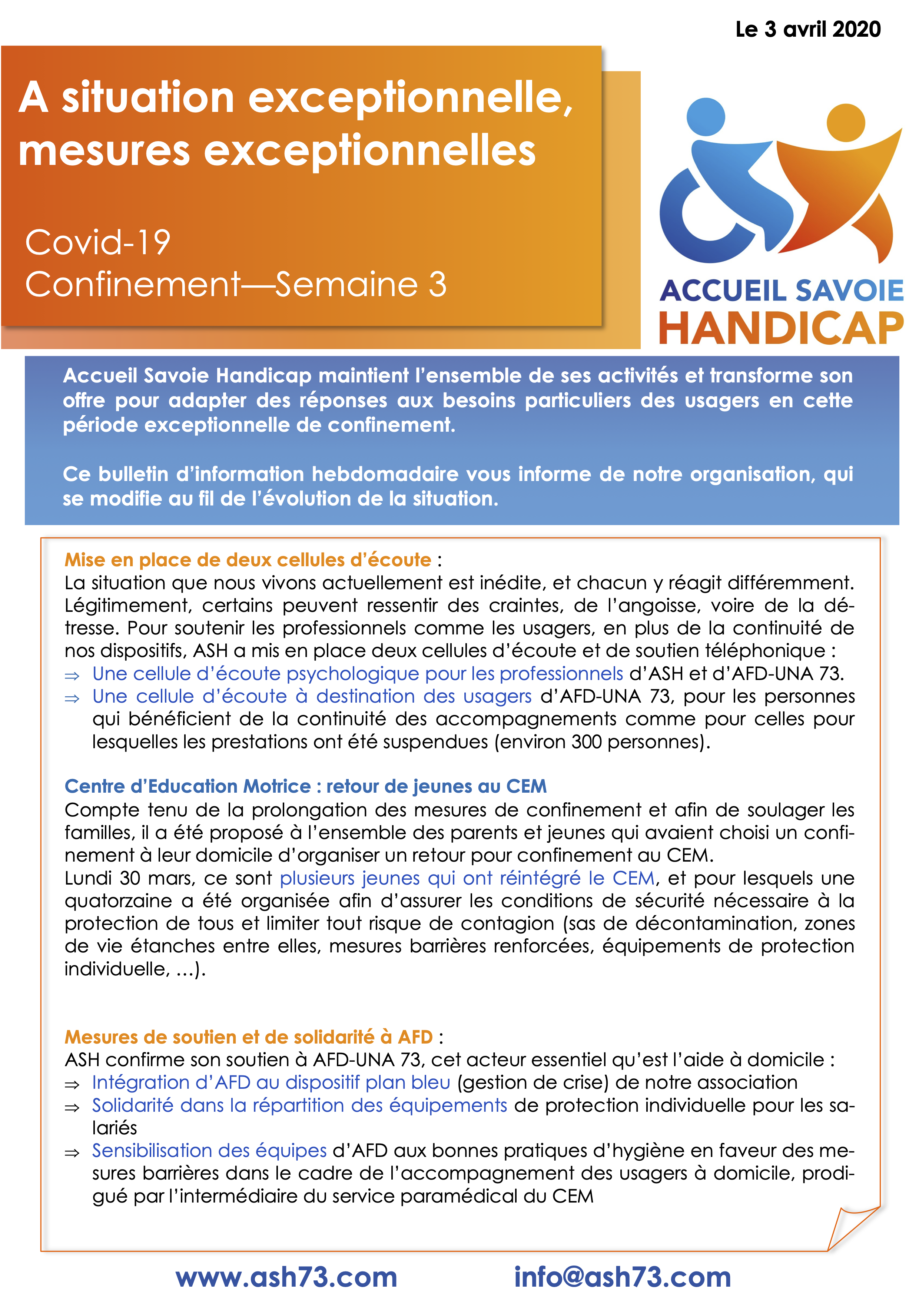 Le 3 avril 2020

A situation exceptionnelle, mesures exceptionnelles

Covid-19
Confinement—Semaine 3

ACCUEIL SAVOIE
HANDICAP

Accueil Savoie Handicap maintient l'ensemble de ses activités et transforme son offre pour adapter des réponses aux besoins particuliers des usagers en cette période exceptionnelle de confinement.

Ce bulletin d'information hebdomadaire vous informe de notre organisation, qui se modifie au fil de l'évolution de la situation.

Mise en place de deux cellules d'écoute :
La situation que nous vivons actuellement est inédite, et chacun y réagit différemment. Légitimement, certains peuvent ressentir des craintes, de l'angoisse, voire de la détresse. Pour soutenir les professionnels comme les usagers, en plus de la continuité de nos dispositifs, ASH a mis en place deux cellules d'écoute et de soutien téléphonique :
⇒ Une cellule d'écoute psychologique pour les professionnels d'ASH et d'AFD-UNA 73.
⇒ Une cellule d'écoute à destination des usagers d'AFD-UNA 73, pour les personnes qui bénéficient de la continuité des accompagnements comme pour celles pour lesquelles les prestations ont été suspendues (environ 300 personnes).

Centre d'Education Motrice : retour de jeunes au CEM
Compte tenu de la prolongation des mesures de confinement et afin de soulager les familles, il a été proposé à l'ensemble des parents et jeunes qui avaient choisi un confinement à leur domicile d'organiser un retour pour confinement au CEM.
Lundi 30 mars, ce sont plusieurs jeunes qui ont réintégré le CEM, et pour lesquels une quatorzaine a été organisée afin d'assurer les conditions de sécurité nécessaire à la protection de tous et limiter tout risque de contagion (sas de décontamination, zones de vie étanches entre elles, mesures barrières renforcées, équipements de protection individuelle, …).

Mesures de soutien et de solidarité à AFD :
ASH confirme son soutien à AFD-UNA 73, cet acteur essentiel qu'est l'aide à domicile :
⇒ Intégration d'AFD au dispositif plan bleu (gestion de crise) de notre association
⇒ Solidarité dans la répartition des équipements de protection individuelle pour les salariés
⇒ Sensibilisation des équipes d'AFD aux bonnes pratiques d'hygiène en faveur des mesures barrières dans le cadre de l'accompagnement des usagers à domicile, prodigué par l'intermédiaire du service paramédical du CEM

www.ash73.com info@ash73.com